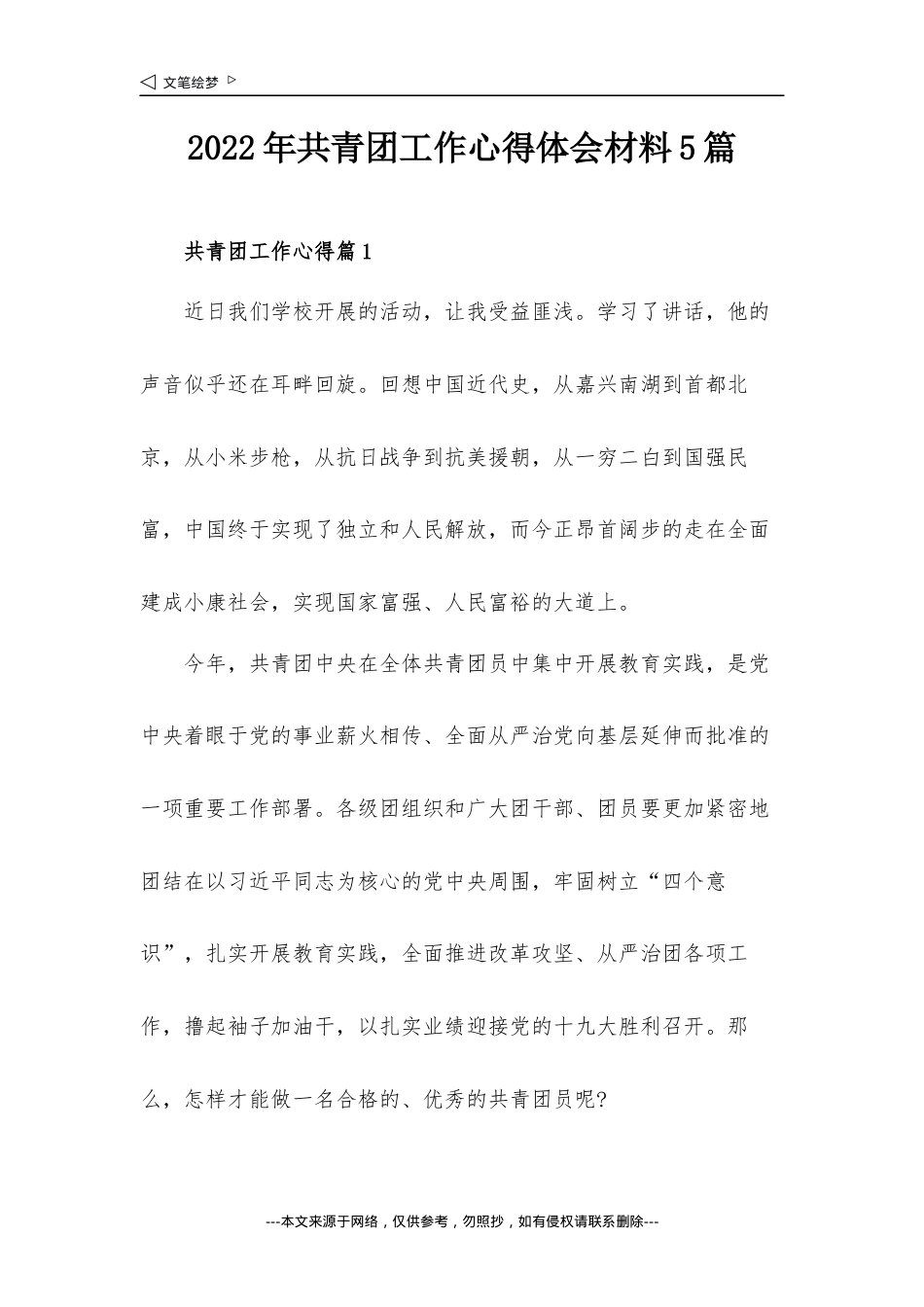 ◁ 文笔绘梦 ▷

2022年共青团工作心得体会材料5篇

共青团工作心得篇1

近日我们学校开展的活动，让我受益匪浅。学习了讲话，他的声音似乎还在耳畔回旋。回想中国近代史，从嘉兴南湖到首都北京，从小米步枪，从抗日战争到抗美援朝，从一穷二白到国强民富，中国终于实现了独立和人民解放，而今正昂首阔步的走在全面建成小康社会，实现国家富强、人民富裕的大道上。

今年，共青团中央在全体共青团员中集中开展教育实践，是党中央着眼于党的事业薪火相传、全面从严治党向基层延伸而批准的一项重要工作部署。各级团组织和广大团干部、团员要更加紧密地团结在以习近平同志为核心的党中央周围，牢固树立“四个意识”，扎实开展教育实践，全面推进改革攻坚、从严治团各项工作，撸起袖子加油干，以扎实业绩迎接党的十九大胜利召开。那么，怎样才能做一名合格的、优秀的共青团员呢?

---本文来源于网络，仅供参考，勿照抄，如有侵权请联系删除---